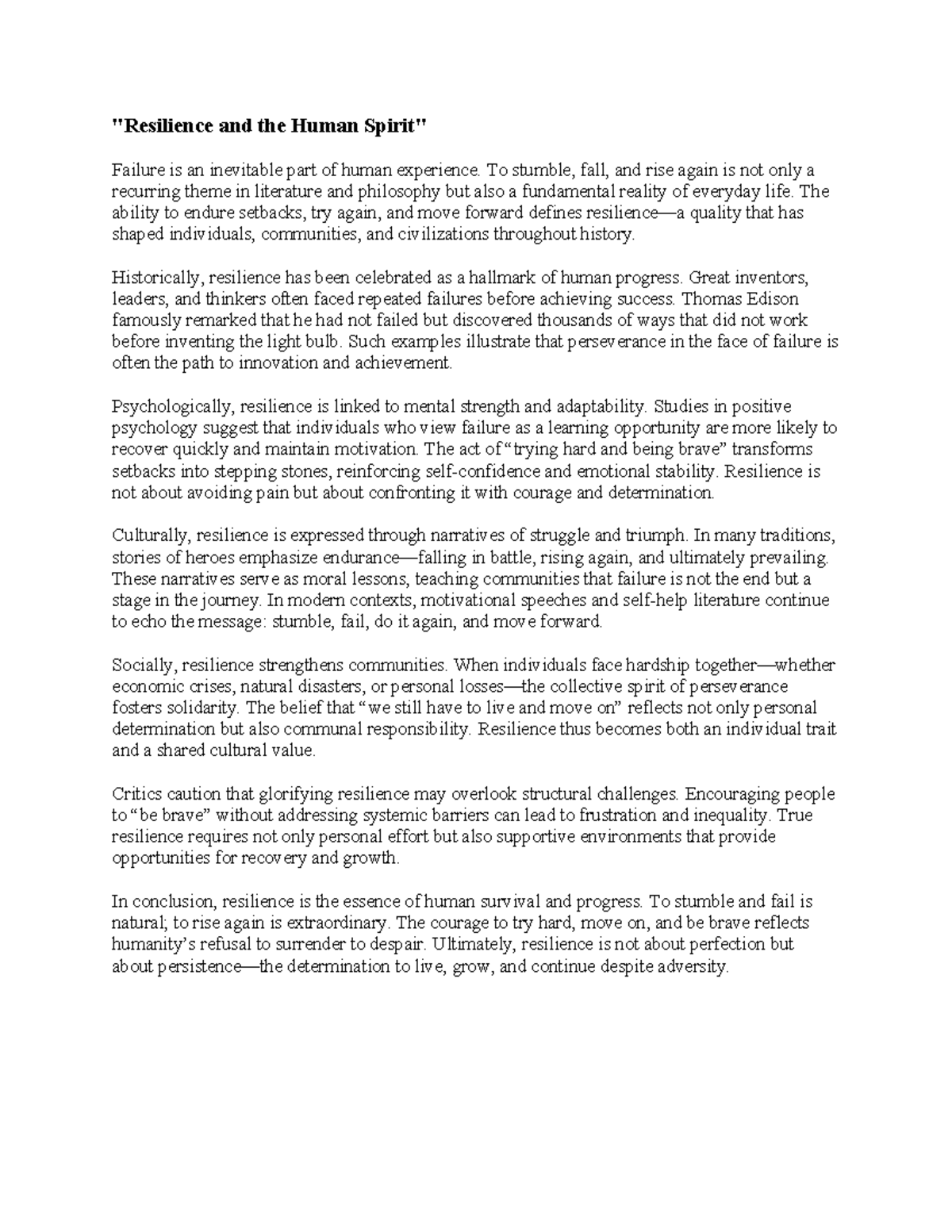 "Resilience and the Human Spirit"

Failure is an inevitable part of human experience. To stumble, fall, and rise again is not only a recurring theme in literature and philosophy but also a fundamental reality of everyday life. The ability to endure setbacks, try again, and move forward defines resilience—a quality that has shaped individuals, communities, and civilizations throughout history.

Historically, resilience has been celebrated as a hallmark of human progress. Great inventors, leaders, and thinkers often faced repeated failures before achieving success. Thomas Edison famously remarked that he had not failed but discovered thousands of ways that did not work before inventing the light bulb. Such examples illustrate that perseverance in the face of failure is often the path to innovation and achievement.

Psychologically, resilience is linked to mental strength and adaptability. Studies in positive psychology suggest that individuals who view failure as a learning opportunity are more likely to recover quickly and maintain motivation. The act of "trying hard and being brave" transforms setbacks into stepping stones, reinforcing self-confidence and emotional stability. Resilience is not about avoiding pain but about confronting it with courage and determination.

Culturally, resilience is expressed through narratives of struggle and triumph. In many traditions, stories of heroes emphasize endurance—falling in battle, rising again, and ultimately prevailing. These narratives serve as moral lessons, teaching communities that failure is not the end but a stage in the journey. In modern contexts, motivational speeches and self-help literature continue to echo the message: stumble, fail, do it again, and move forward.

Socially, resilience strengthens communities. When individuals face hardship together—whether economic crises, natural disasters, or personal losses—the collective spirit of perseverance fosters solidarity. The belief that "we still have to live and move on" reflects not only personal determination but also communal responsibility. Resilience thus becomes both an individual trait and a shared cultural value.

Critics caution that glorifying resilience may overlook structural challenges. Encouraging people to "be brave" without addressing systemic barriers can lead to frustration and inequality. True resilience requires not only personal effort but also supportive environments that provide opportunities for recovery and growth.

In conclusion, resilience is the essence of human survival and progress. To stumble and fail is natural; to rise again is extraordinary. The courage to try hard, move on, and be brave reflects humanity's refusal to surrender to despair. Ultimately, resilience is not about perfection but about persistence—the determination to live, grow, and continue despite adversity.